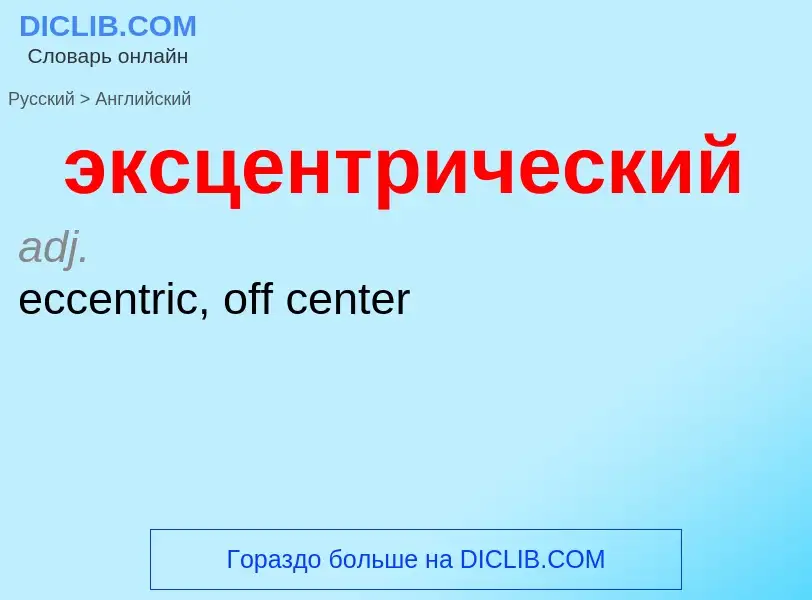 DICLIB.COM
Словарь онлайн

Русский > Английский

эксцентрический

adj.
eccentric, off center

Гораздо больше на DICLIB.COM